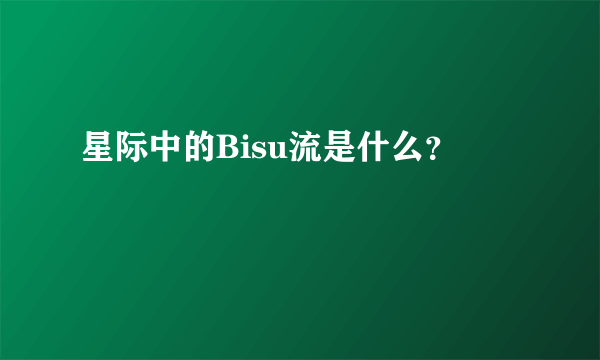 星际中的Bisu流是什么?